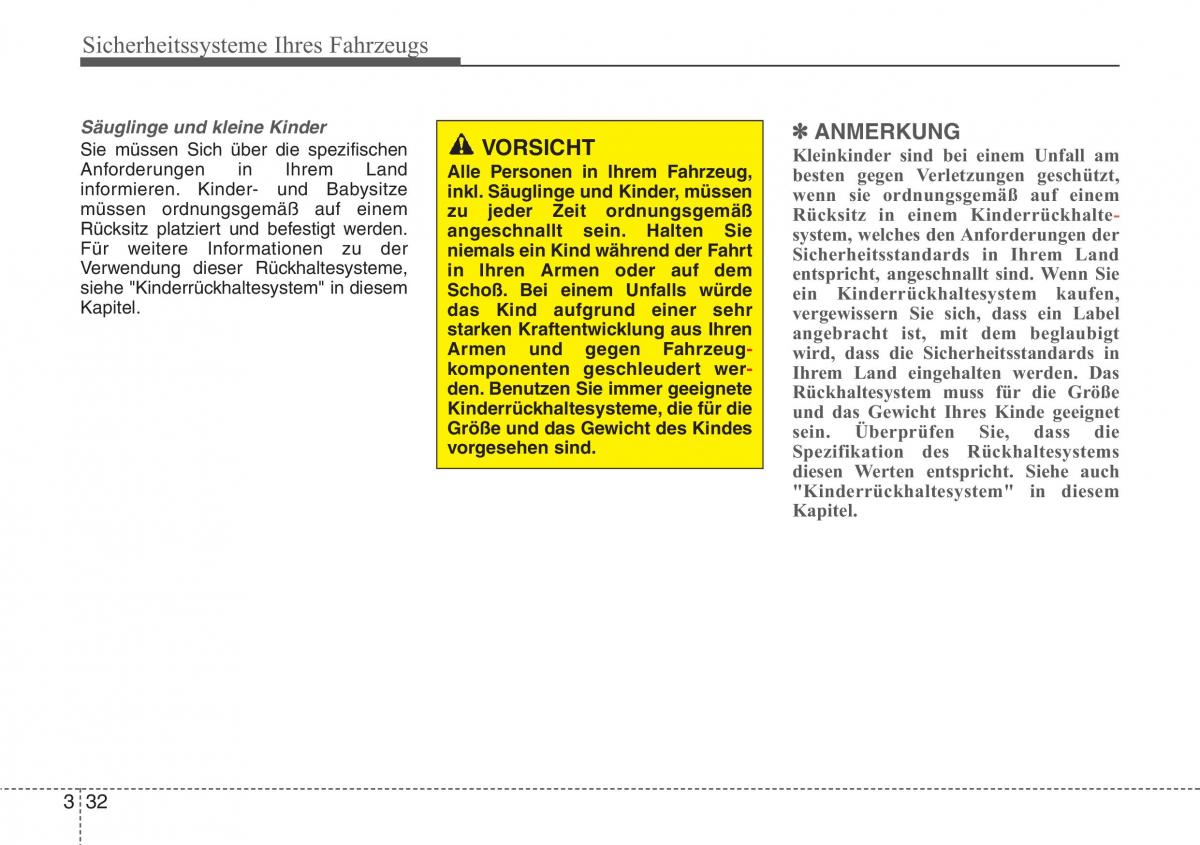 Sicherheitssysteme Ihres Fahrzeugs

Säuglinge und kleine Kinder
Sie müssen Sich über die spezifischen Anforderungen in Ihrem Land informieren. Kinder- und Babysitze müssen ordnungsgemäß auf einem Rücksitz platziert und befestigt werden. Für weitere Informationen zu der Verwendung dieser Rückhaltesysteme, siehe "Kinderrückhaltesystem" in diesem Kapitel.

VORSICHT
Alle Personen in Ihrem Fahrzeug, inkl. Säuglinge und Kinder, müssen zu jeder Zeit ordnungsgemäß angeschnallt sein. Halten Sie niemals ein Kind während der Fahrt in Ihren Armen oder auf dem Schoß. Bei einem Unfalls würde das Kind aufgrund einer sehr starken Kraftentwicklung aus Ihren Armen und gegen Fahrzeugkomponenten geschleudert werden. Benutzen Sie immer geeignete Kinderrückhaltesysteme, die für die Größe und das Gewicht des Kindes vorgesehen sind.

✽ ANMERKUNG
Kleinkinder sind bei einem Unfall am besten gegen Verletzungen geschützt, wenn sie ordnungsgemäß auf einem Rücksitz in einem Kinderrückhaltesystem, welches den Anforderungen der Sicherheitsstandards in Ihrem Land entspricht, angeschnallt sind. Wenn Sie ein Kinderrückhaltesystem kaufen, vergewissern Sie sich, dass ein Label angebracht ist, mit dem beglaubigt wird, dass die Sicherheitsstandards in Ihrem Land eingehalten werden. Das Rückhaltesystem muss für die Größe und das Gewicht Ihres Kinde geeignet sein. Überprüfen Sie, dass die Spezifikation des Rückhaltesystems diesen Werten entspricht. Siehe auch "Kinderrückhaltesystem" in diesem Kapitel.

3 32